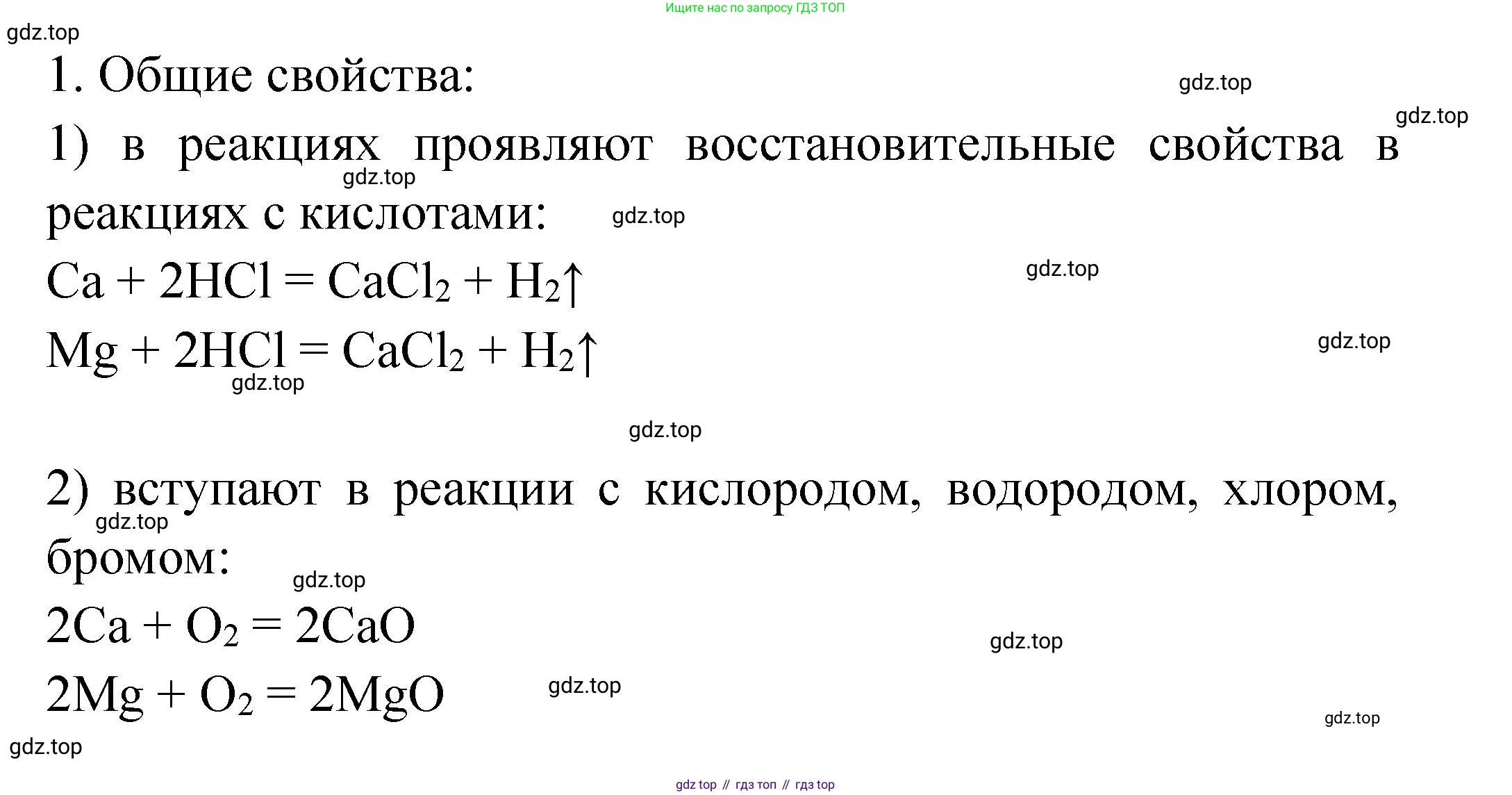 Ищите нас по запросу ГДЗ ТОП

gdz.top

1. Общие свойства:

gdz.top

gdz.top

1) в реакциях проявляют восстановительные свойства в реакциях с кислотами:

gdz.top

gdz.top

$Ca + 2HCl = CaCl_2 + H_2\uparrow$

gdz.top

$Mg + 2HCl = CaCl_2 + H_2\uparrow$

gdz.top

gdz.top

gdz.top

2) вступают в реакции с кислородом, водородом, хлором, бромом:

gdz.top

gdz.top

$2Ca + O_2 = 2CaO$

gdz.top

$2Mg + O_2 = 2MgO$

gdz.top

gdz.top

gdz.top

gdz top // гдз топ // гдз top